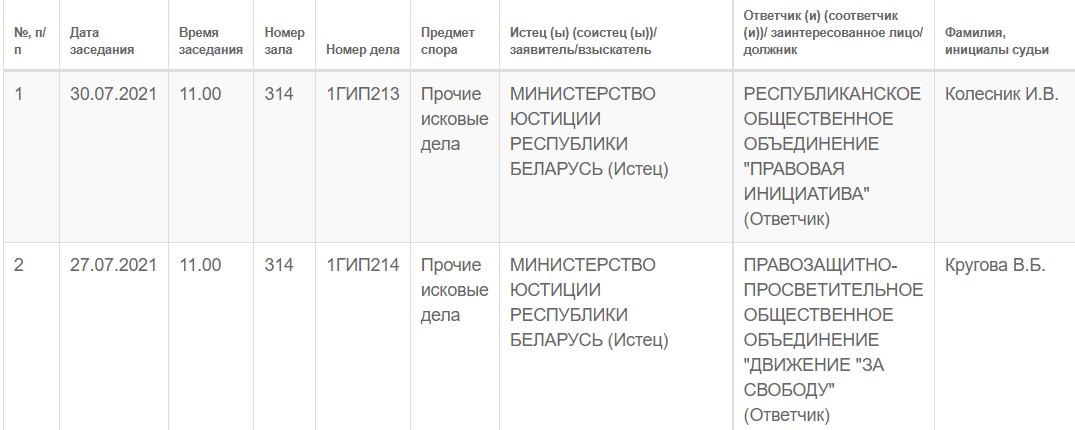 | №, п/п | Дата заседания | Время заседания | Номер зала | Номер дела | Предмет спора | Истец (ы) (соистец (ы))/ заявитель/взыскатель | Ответчик (и) (соответчик (и))/ заинтересованное лицо/ должник | Фамилия, инициалы судьи |
|---|---|---|---|---|---|---|---|---|
| 1 | 30.07.2021 | 11.00 | 314 | 1ГИП213 | Прочие исковые дела | МИНИСТЕРСТВО ЮСТИЦИИ РЕСПУБЛИКИ БЕЛАРУСЬ (Истец) | РЕСПУБЛИКАНСКОЕ ОБЩЕСТВЕННОЕ ОБЪЕДИНЕНИЕ "ПРАВОВАЯ ИНИЦИАТИВА" (Ответчик) | Колесник И.В. |
| 2 | 27.07.2021 | 11.00 | 314 | 1ГИП214 | Прочие исковые дела | МИНИСТЕРСТВО ЮСТИЦИИ РЕСПУБЛИКИ БЕЛАРУСЬ (Истец) | ПРАВОЗАЩИТНО-ПРОСВЕТИТЕЛЬНОЕ ОБЩЕСТВЕННОЕ ОБЪЕДИНЕНИЕ "ДВИЖЕНИЕ "ЗА СВОБОДУ" (Ответчик) | Кругова В.Б. |